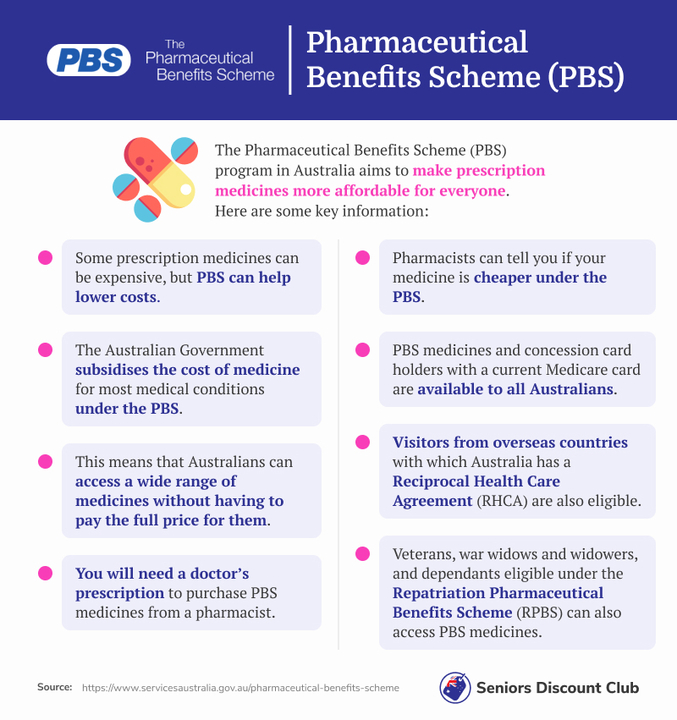 PBS The Pharmaceutical Benefits Scheme

Pharmaceutical Benefits Scheme (PBS)

The Pharmaceutical Benefits Scheme (PBS) program in Australia aims to make prescription medicines more affordable for everyone. Here are some key information:

Some prescription medicines can be expensive, but PBS can help lower costs.

The Australian Government subsidises the cost of medicine for most medical conditions under the PBS.

This means that Australians can access a wide range of medicines without having to pay the full price for them.

You will need a doctor's prescription to purchase PBS medicines from a pharmacist.

Pharmacists can tell you if your medicine is cheaper under the PBS.

PBS medicines and concession card holders with a current Medicare card are available to all Australians.

Visitors from overseas countries with which Australia has a Reciprocal Health Care Agreement (RHCA) are also eligible.

Veterans, war widows and widowers, and dependants eligible under the Repatriation Pharmaceutical Benefits Scheme (RPBS) can also access PBS medicines.

Source: https://www.servicesaustralia.gov.au/pharmaceutical-benefits-scheme

Seniors Discount Club